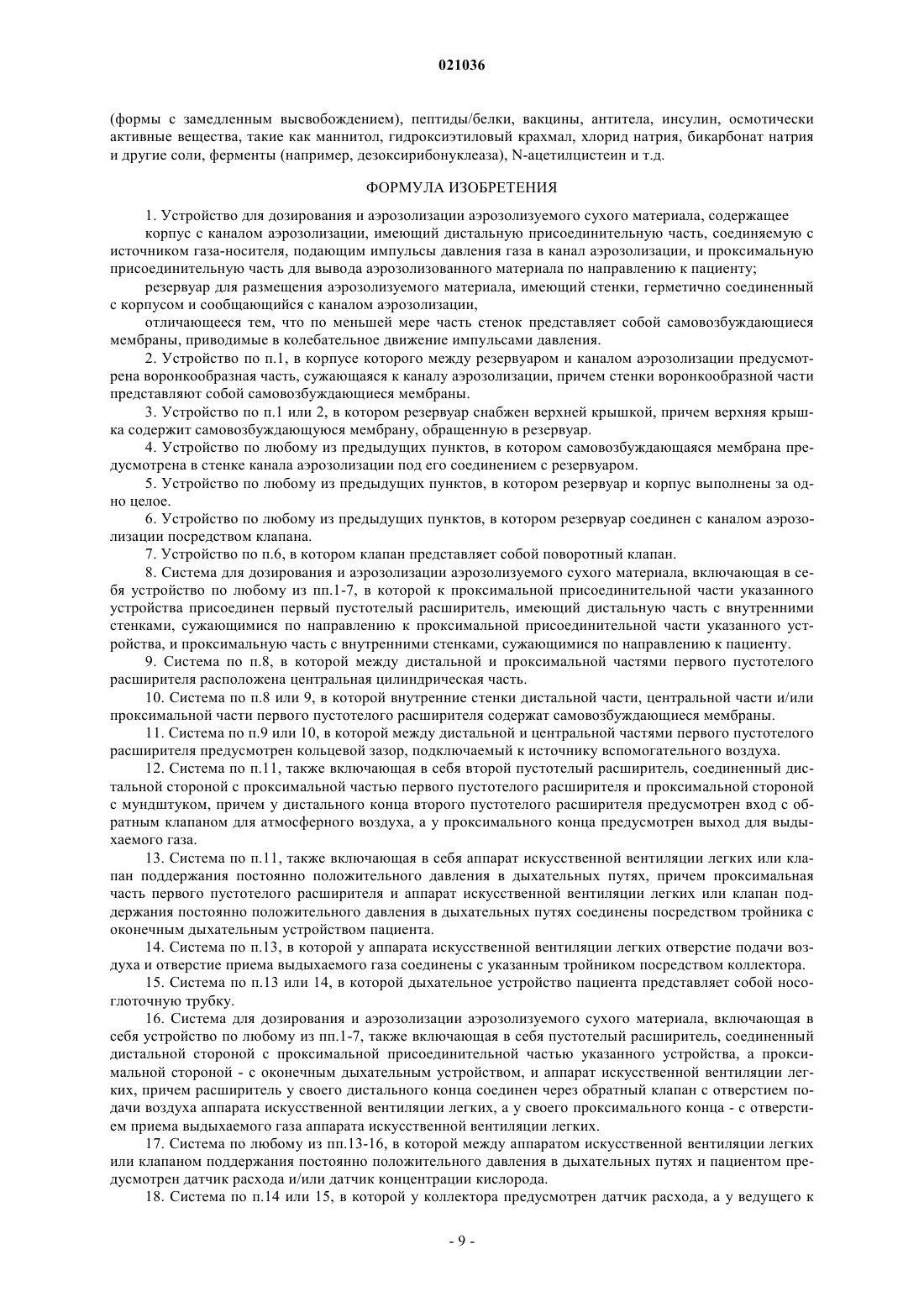 021036

(формы с замедленным высвобождением), пептиды/белки, вакцины, антитела, инсулин, осмотически активные вещества, такие как маннитол, гидроксиэтиловый крахмал, хлорид натрия, бикарбонат натрия и другие соли, ферменты (например, дезоксирибонуклеаза), N-ацетилцистеин и т.д.

ФОРМУЛА ИЗОБРЕТЕНИЯ

1. Устройство для дозирования и аэрозолизации аэрозолизуемого сухого материала, содержащее

корпус с каналом аэрозолизации, имеющий дистальную присоединительную часть, соединяемую с источником газа-носителя, подающим импульсы давления газа в канал аэрозолизации, и проксимальную присоединительную часть для вывода аэрозолизованного материала по направлению к пациенту;

резервуар для размещения аэрозолизуемого материала, имеющий стенки, герметично соединенный с корпусом и сообщающийся с каналом аэрозолизации,

отличающееся тем, что по меньшей мере часть стенок представляет собой самовозбуждающиеся мембраны, приводимые в колебательное движение импульсами давления.

2. Устройство по п.1, в корпусе которого между резервуаром и каналом аэрозолизации предусмотрена воронкообразная часть, сужающаяся к каналу аэрозолизации, причем стенки воронкообразной части представляют собой самовозбуждающиеся мембраны.

3. Устройство по п.1 или 2, в котором резервуар снабжен верхней крышкой, причем верхняя крышка содержит самовозбуждающуюся мембрану, обращенную в резервуар.

4. Устройство по любому из предыдущих пунктов, в котором самовозбуждающаяся мембрана предусмотрена в стенке канала аэрозолизации под его соединением с резервуаром.

5. Устройство по любому из предыдущих пунктов, в котором резервуар и корпус выполнены за одно целое.

6. Устройство по любому из предыдущих пунктов, в котором резервуар соединен с каналом аэрозолизации посредством клапана.

7. Устройство по п.6, в котором клапан представляет собой поворотный клапан.

8. Система для дозирования и аэрозолизации аэрозолизуемого сухого материала, включающая в себя устройство по любому из пп.1-7, в которой к проксимальной присоединительной части указанного устройства присоединен первый пустотелый расширитель, имеющий дистальную часть с внутренними стенками, сужающимися по направлению к проксимальной присоединительной части указанного устройства, и проксимальную часть с внутренними стенками, сужающимися по направлению к пациенту.

9. Система по п.8, в которой между дистальной и проксимальной частями первого пустотелого расширителя расположена центральная цилиндрическая часть.

10. Система по п.8 или 9, в которой внутренние стенки дистальной части, центральной части и/или проксимальной части первого пустотелого расширителя содержат самовозбуждающиеся мембраны.

11. Система по п.9 или 10, в которой между дистальной и центральной частями первого пустотелого расширителя предусмотрен кольцевой зазор, подключаемый к источнику вспомогательного воздуха.

12. Система по п.11, также включающая в себя второй пустотелый расширитель, соединенный дистальной стороной с проксимальной частью первого пустотелого расширителя и проксимальной стороной с мундштуком, причем у дистального конца второго пустотелого расширителя предусмотрен вход с обратным клапаном для атмосферного воздуха, а у проксимального конца предусмотрен выход для выдыхаемого газа.

13. Система по п.11, также включающая в себя аппарат искусственной вентиляции легких или клапан поддержания постоянно положительного давления в дыхательных путях, причем проксимальная часть первого пустотелого расширителя и аппарат искусственной вентиляции легких или клапан поддержания постоянно положительного давления в дыхательных путях соединены посредством тройника с оконечным дыхательным устройством пациента.

14. Система по п.13, в которой у аппарата искусственной вентиляции легких отверстие подачи воздуха и отверстие приема выдыхаемого газа соединены с указанным тройником посредством коллектора.

15. Система по п.13 или 14, в которой дыхательное устройство пациента представляет собой носоглоточную трубку.

16. Система для дозирования и аэрозолизации аэрозолизуемого сухого материала, включающая в себя устройство по любому из пп.1-7, также включающая в себя пустотелый расширитель, соединенный дистальной стороной с проксимальной присоединительной частью указанного устройства, а проксимальной стороной - с оконечным дыхательным устройством, и аппарат искусственной вентиляции легких, причем расширитель у своего дистального конца соединен через обратный клапан с отверстием подачи воздуха аппарата искусственной вентиляции легких, а у своего проксимального конца - с отверстием приема выдыхаемого газа аппарата искусственной вентиляции легких.

17. Система по любому из пп.13-16, в которой между аппаратом искусственной вентиляции легких или клапаном поддержания постоянно положительного давления в дыхательных путях и пациентом предусмотрен датчик расхода и/или датчик концентрации кислорода.

18. Система по п.14 или 15, в которой у коллектора предусмотрен датчик расхода, а у ведущего к

- 9 -